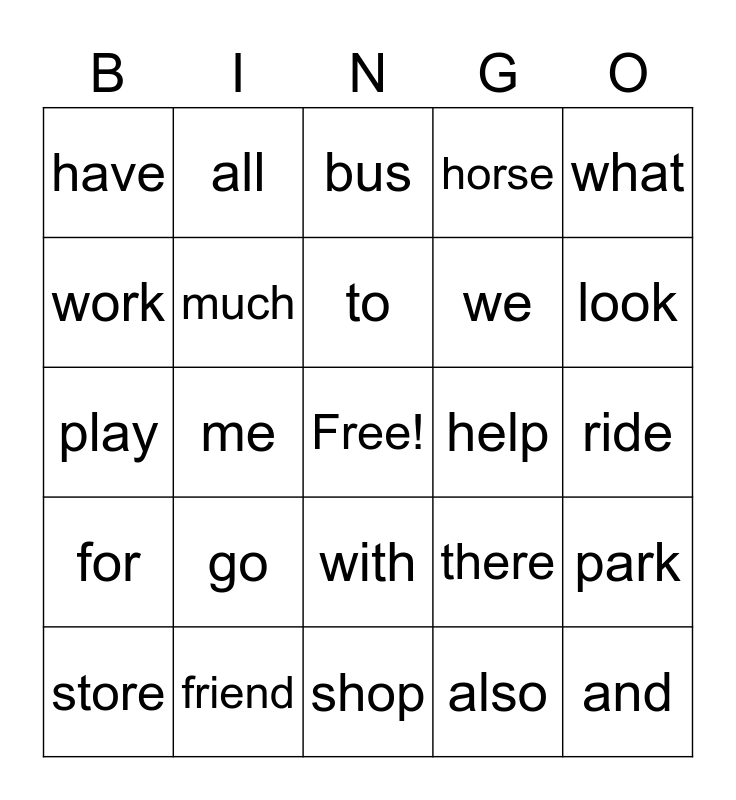 | B | I | N | G | O |
|---|---|---|---|---|
| have | all | bus | horse | what |
| work | much | to | we | look |
| play | me | Free! | help | ride |
| for | go | with | there | park |
| store | friend | shop | also | and |